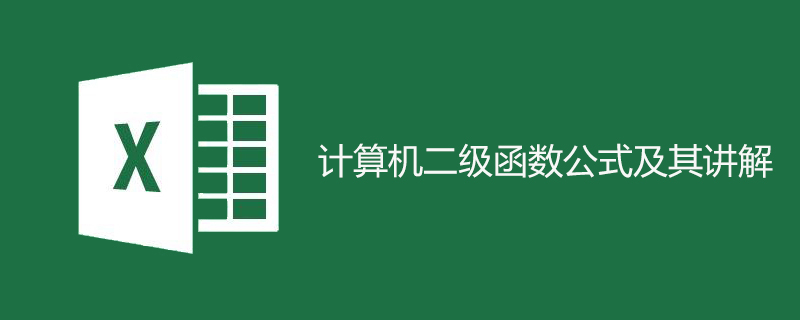 X

计算机二级函数公式及其讲解